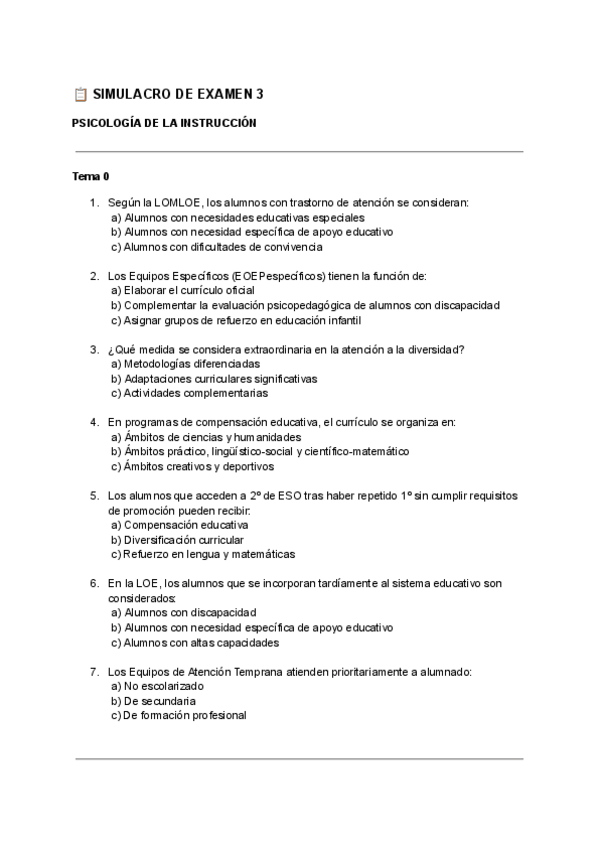 📋 SIMULACRO DE EXAMEN 3

PSICOLOGÍA DE LA INSTRUCCIÓN

Tema 0

1. Según la LOMLOE, los alumnos con trastorno de atención se consideran:
a) Alumnos con necesidades educativas especiales
b) Alumnos con necesidad específica de apoyo educativo
c) Alumnos con dificultades de convivencia

2. Los Equipos Específicos (EOEPespecíficos) tienen la función de:
a) Elaborar el currículo oficial
b) Complementar la evaluación psicopedagógica de alumnos con discapacidad
c) Asignar grupos de refuerzo en educación infantil

3. ¿Qué medida se considera extraordinaria en la atención a la diversidad?
a) Metodologías diferenciadas
b) Adaptaciones curriculares significativas
c) Actividades complementarias

4. En programas de compensación educativa, el currículo se organiza en:
a) Ámbitos de ciencias y humanidades
b) Ámbitos práctico, lingüístico-social y científico-matemático
c) Ámbitos creativos y deportivos

5. Los alumnos que acceden a 2º de ESO tras haber repetido 1º sin cumplir requisitos de promoción pueden recibir:
a) Compensación educativa
b) Diversificación curricular
c) Refuerzo en lengua y matemáticas

6. En la LOE, los alumnos que se incorporan tardíamente al sistema educativo son considerados:
a) Alumnos con discapacidad
b) Alumnos con necesidad específica de apoyo educativo
c) Alumnos con altas capacidades

7. Los Equipos de Atención Temprana atienden prioritariamente a alumnado:
a) No escolarizado
b) De secundaria
c) De formación profesional